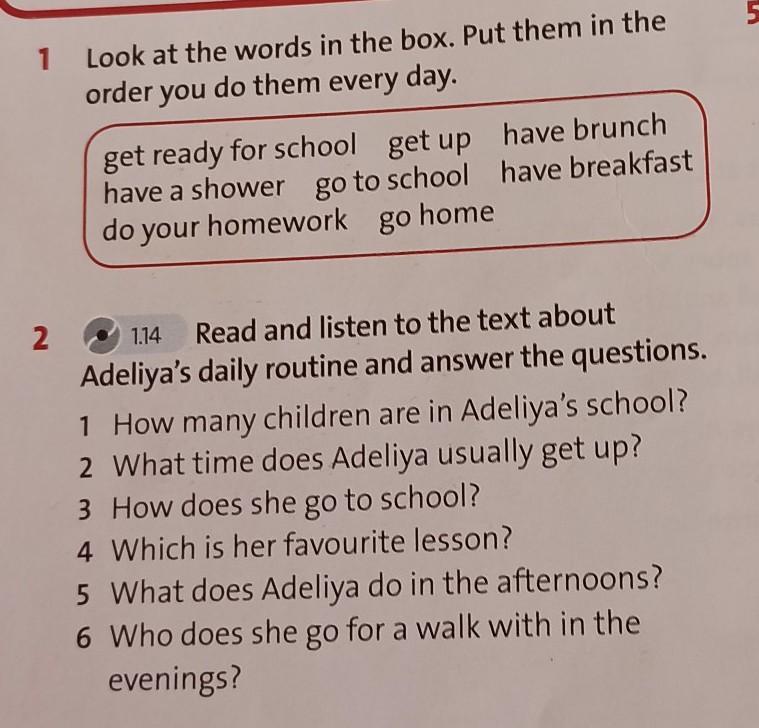 1 Look at the words in the box. Put them in the order you do them every day.

get ready for school get up have brunch
have a shower go to school have breakfast
do your homework go home

2 1.14 Read and listen to the text about Adeliya's daily routine and answer the questions.

1 How many children are in Adeliya's school?
2 What time does Adeliya usually get up?
3 How does she go to school?
4 Which is her favourite lesson?
5 What does Adeliya do in the afternoons?
6 Who does she go for a walk with in the evenings?

5